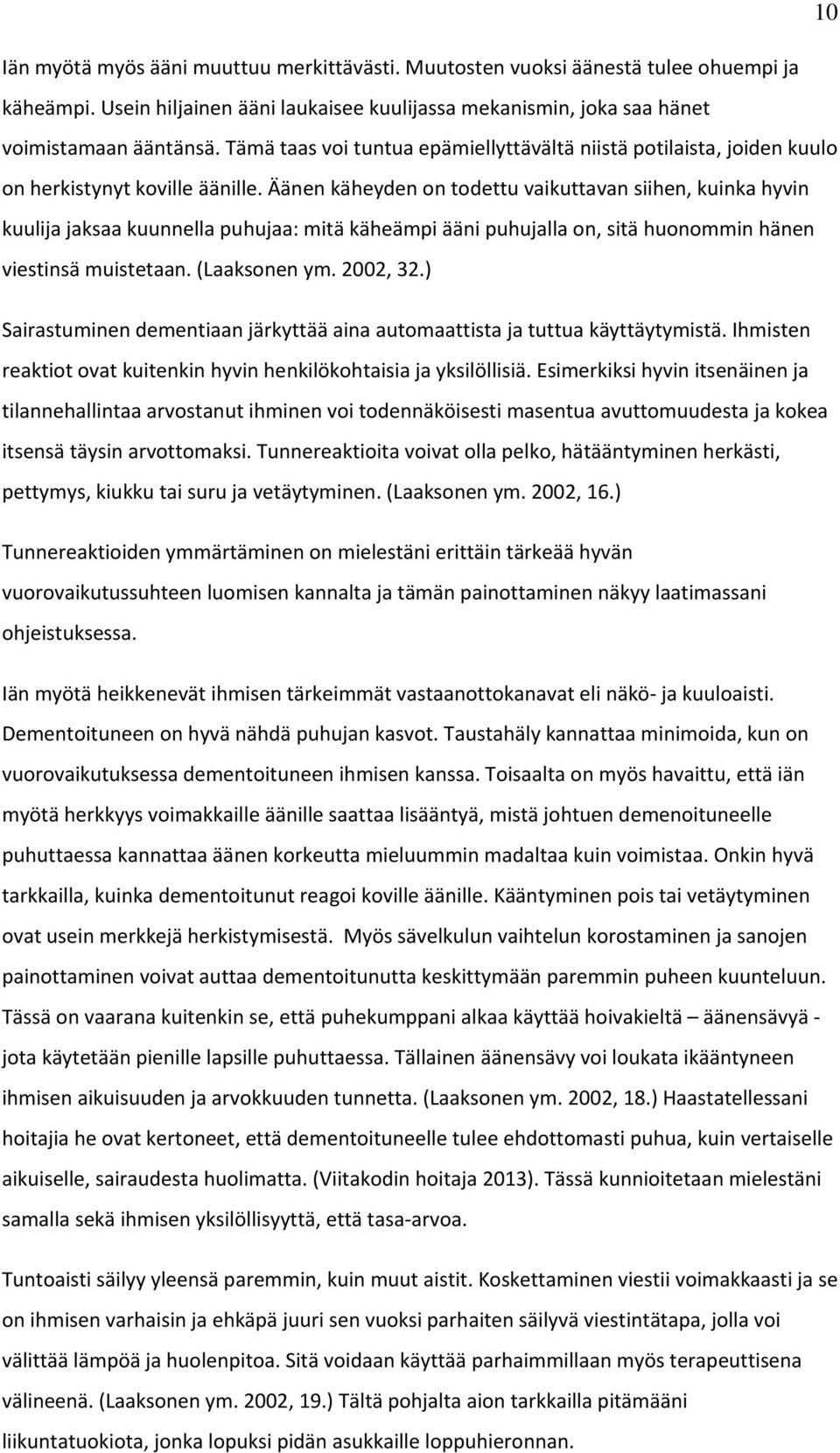 10

Iän myötä myös ääni muuttuu merkittävästi. Muutosten vuoksi äänestä tulee ohuempi ja käheämpi. Usein hiljainen ääni laukaisee kuulijassa mekanismin, joka saa hänet voimistamaan ääntänsä. Tämä taas voi tuntua epämiellyttävältä niistä potilaista, joiden kuulo on herkistynyt koville äänille. Äänen käheyden on todettu vaikuttavan siihen, kuinka hyvin kuulija jaksaa kuunnella puhujaa: mitä käheämpi ääni puhujalla on, sitä huonommin hänen viestinsä muistetaan. (Laaksonen ym. 2002, 32.)

Sairastuminen dementiaan järkyttää aina automaattista ja tuttua käyttäytymistä. Ihmisten reaktiot ovat kuitenkin hyvin henkilökohtaisia ja yksilöllisiä. Esimerkiksi hyvin itsenäinen ja tilannehallintaa arvostanut ihminen voi todennäköisesti masentua avuttomuudesta ja kokea itsensä täysin arvottomaksi. Tunnereaktioita voivat olla pelko, hätääntyminen herkästi, pettymys, kiukku tai suru ja vetäytyminen. (Laaksonen ym. 2002, 16.)

Tunnereaktioiden ymmärtäminen on mielestäni erittäin tärkeää hyvän vuorovaikutussuhteen luomisen kannalta ja tämän painottaminen näkyy laatimassani ohjeistuksessa.

Iän myötä heikkenevät ihmisen tärkeimmät vastaanottokanavat eli näkö- ja kuuloaisti. Dementoituneen on hyvä nähdä puhujan kasvot. Taustahäly kannattaa minimoida, kun on vuorovaikutuksessa dementoituneen ihmisen kanssa. Toisaalta on myös havaittu, että iän myötä herkkyys voimakkaille äänille saattaa lisääntyä, mistä johtuen demenoituneelle puhuttaessa kannattaa äänen korkeutta mieluummin madaltaa kuin voimistaa. Onkin hyvä tarkkailla, kuinka dementoitunut reagoi koville äänille. Kääntyminen pois tai vetäytyminen ovat usein merkkejä herkistymisestä. Myös sävelkulun vaihtelun korostaminen ja sanojen painottaminen voivat auttaa dementoitunutta keskittymään paremmin puheen kuunteluun. Tässä on vaarana kuitenkin se, että puhekumppani alkaa käyttää hoivakieltä – äänensävyä - jota käytetään pienille lapsille puhuttaessa. Tällainen äänensävy voi loukata ikääntyneen ihmisen aikuisuuden ja arvokkuuden tunnetta. (Laaksonen ym. 2002, 18.) Haastatellessani hoitajia he ovat kertoneet, että dementoituneelle tulee ehdottomasti puhua, kuin vertaiselle aikuiselle, sairaudesta huolimatta. (Viitakodin hoitaja 2013). Tässä kunnioitetaan mielestäni samalla sekä ihmisen yksilöllisyyttä, että tasa-arvoa.

Tuntoaisti säilyy yleensä paremmin, kuin muut aistit. Koskettaminen viestii voimakkaasti ja se on ihmisen varhaisin ja ehkäpä juuri sen vuoksi parhaiten säilyvä viestintätapa, jolla voi välittää lämpöä ja huolenpitoa. Sitä voidaan käyttää parhaimmillaan myös terapeuttisena välineenä. (Laaksonen ym. 2002, 19.) Tältä pohjalta aion tarkkailla pitämääni liikuntatuokiota, jonka lopuksi pidän asukkaille loppuhieronnan.